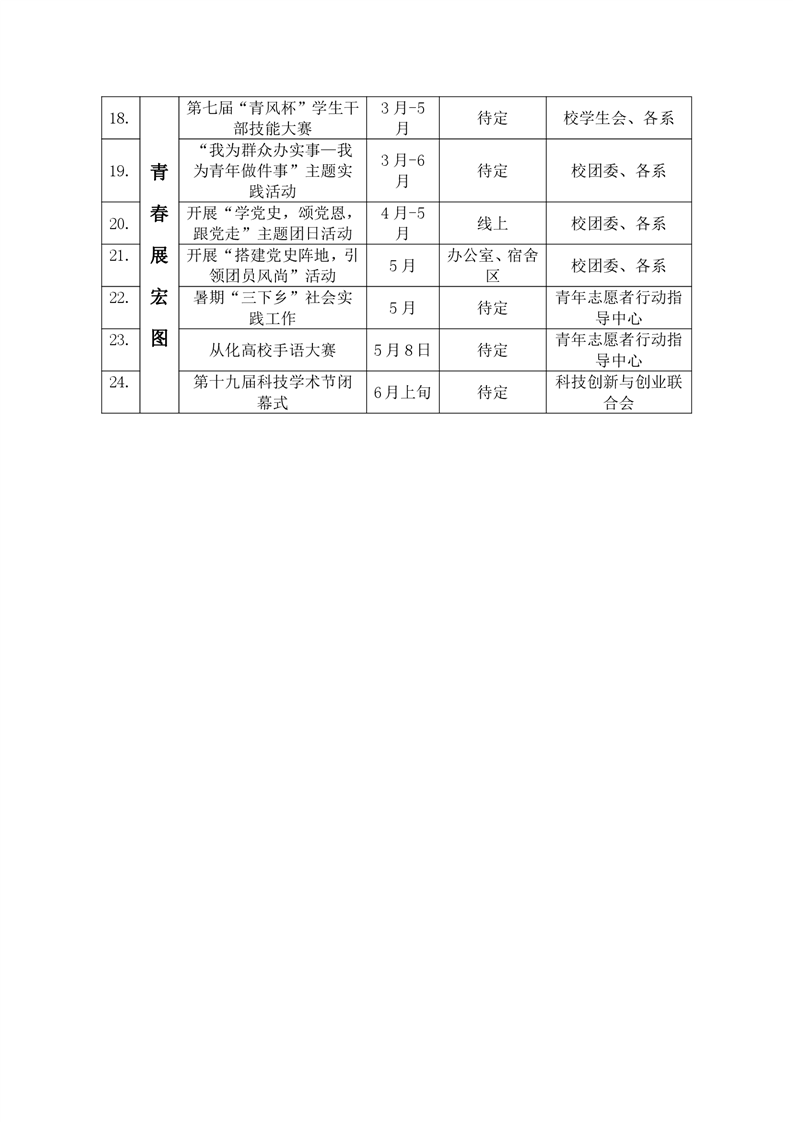 | 18. | 青春展宏图 | 第七届“青风杯”学生干部技能大赛 | 3月-5月 | 待定 | 校学生会、各系 |
|---|---|---|---|---|---|
| 19. | | “我为群众办实事—我为青年做件事”主题实践活动 | 3月-6月 | 待定 | 校团委、各系 |
| 20. | | 开展“学党史，颂党恩，跟党走”主题团日活动 | 4月-5月 | 线上 | 校团委、各系 |
| 21. | | 开展“搭建党史阵地，引领团员风尚”活动 | 5月 | 办公室、宿舍区 | 校团委、各系 |
| 22. | | 暑期“三下乡”社会实践工作 | 5月 | 待定 | 青年志愿者行动指导中心 |
| 23. | | 从化高校手语大赛 | 5月8日 | 待定 | 青年志愿者行动指导中心 |
| 24. | | 第十九届科技学术节闭幕式 | 6月上旬 | 待定 | 科技创新与创业联合会 |